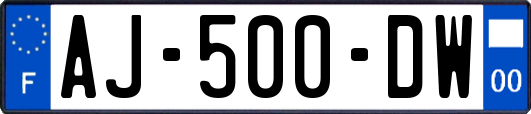 F
AJ-500-DW
00